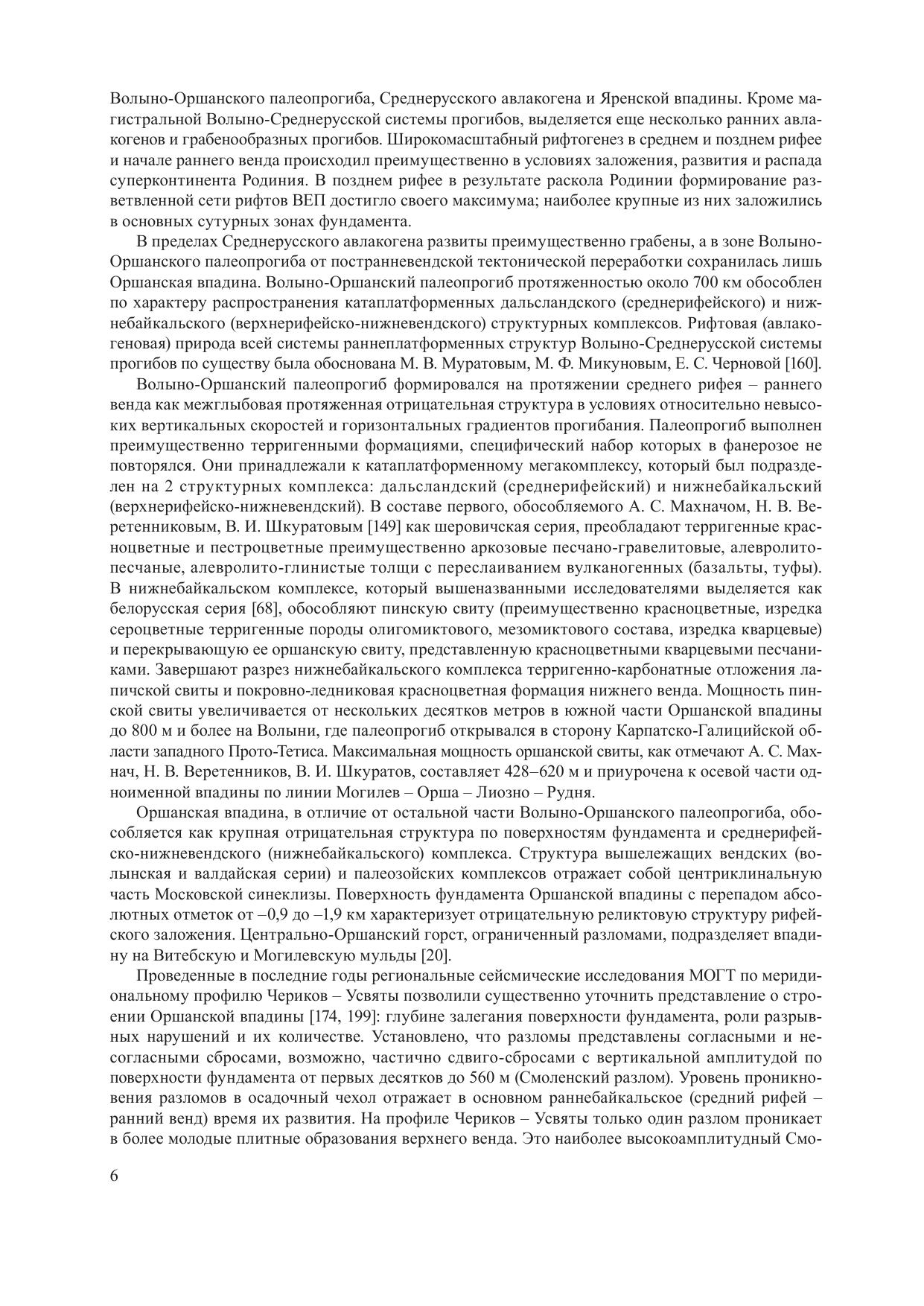 Волыно-Оршанского палеопрогиба, Среднерусского авлакогена и Яренской впадины. Кроме магистральной Волыно-Среднерусской системы прогибов, выделяется еще несколько ранних авлакогенов и грабенообразных прогибов. Широкомасштабный рифтогенез в среднем и позднем рифее и начале раннего венда происходил преимущественно в условиях заложения, развития и распада суперконтинента Родиния. В позднем рифее в результате раскола Родинии формирование разветвленной сети рифтов ВЕП достигло своего максимума; наиболее крупные из них заложились в основных сутурных зонах фундамента.

В пределах Среднерусского авлакогена развиты преимущественно грабены, а в зоне Волыно-Оршанского палеопрогиба от постранневендской тектонической переработки сохранилась лишь Оршанская впадина. Волыно-Оршанский палеопрогиб протяженностью около 700 км обособлен по характеру распространения катаплатформенных дальсландского (среднерифейского) и нижнебайкальского (верхнерифейско-нижневендского) структурных комплексов. Рифтовая (авлакогеновая) природа всей системы раннеплатформенных структур Волыно-Среднерусской системы прогибов по существу была обоснована М. В. Муратовым, М. Ф. Микуновым, Е. С. Черновой [160].

Волыно-Оршанский палеопрогиб формировался на протяжении среднего рифея – раннего венда как межглыбовая протяженная отрицательная структура в условиях относительно невысоких вертикальных скоростей и горизонтальных градиентов прогибания. Палеопрогиб выполнен преимущественно терригенными формациями, специфический набор которых в фанерозое не повторялся. Они принадлежали к катаплатформенному мегакомплексу, который был подразделен на 2 структурных комплекса: дальсландский (среднерифейский) и нижнебайкальский (верхнерифейско-нижневендский). В составе первого, обособляемого А. С. Махначом, Н. В. Веретенниковым, В. И. Шкуратовым [149] как шеровичская серия, преобладают терригенные красноцветные и пестроцветные преимущественно аркозовые песчано-гравелитовые, алевролито-песчаные, алевролито-глинистые толщи с переслаиванием вулканогенных (базальты, туфы). В нижнебайкальском комплексе, который вышеназванными исследователями выделяется как белорусская серия [68], обособляют пинскую свиту (преимущественно красноцветные, изредка сероцветные терригенные породы олигомиктового, мезомиктового состава, изредка кварцевые) и перекрывающую ее оршанскую свиту, представленную красноцветными кварцевыми песчаниками. Завершают разрез нижнебайкальского комплекса терригенно-карбонатные отложения лапичской свиты и покровно-ледниковая красноцветная формация нижнего венда. Мощность пинской свиты увеличивается от нескольких десятков метров в южной части Оршанской впадины до 800 м и более на Волыни, где палеопрогиб открывался в сторону Карпатско-Галицийской области западного Прото-Тетиса. Максимальная мощность оршанской свиты, как отмечают А. С. Махнач, Н. В. Веретенников, В. И. Шкуратов, составляет 428–620 м и приурочена к осевой части одноименной впадины по линии Могилев – Орша – Лиозно – Рудня.

Оршанская впадина, в отличие от остальной части Волыно-Оршанского палеопрогиба, обособляется как крупная отрицательная структура по поверхностям фундамента и среднерифейско-нижневендского (нижнебайкальского) комплекса. Структура вышележащих вендских (волынская и валдайская серии) и палеозойских комплексов отражает собой центриклинальную часть Московской синеклизы. Поверхность фундамента Оршанской впадины с перепадом абсолютных отметок от –0,9 до –1,9 км характеризует отрицательную реликтовую структуру рифейского заложения. Центрально-Оршанский горст, ограниченный разломами, подразделяет впадину на Витебскую и Могилевскую мульды [20].

Проведенные в последние годы региональные сейсмические исследования МОГТ по меридиональному профилю Чериков – Усвяты позволили существенно уточнить представление о строении Оршанской впадины [174, 199]: глубине залегания поверхности фундамента, роли разрывных нарушений и их количестве. Установлено, что разломы представлены согласными и несогласными сбросами, возможно, частично сдвиго-сбросами с вертикальной амплитудой по поверхности фундамента от первых десятков до 560 м (Смоленский разлом). Уровень проникновения разломов в осадочный чехол отражает в основном раннебайкальское (средний рифей – ранний венд) время их развития. На профиле Чериков – Усвяты только один разлом проникает в более молодые плитные образования верхнего венда. Это наиболее высокоамплитудный Смо-

6